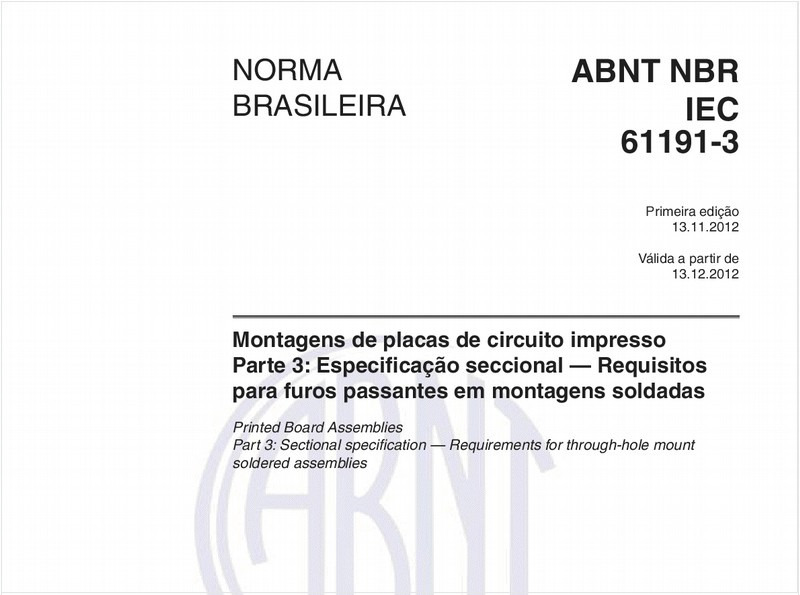 NORMA BRASILEIRA

ABNT NBR IEC 61191-3

Primeira edição
13.11.2012

Válida a partir de
13.12.2012

Montagens de placas de circuito impresso
Parte 3: Especificação seccional — Requisitos para furos passantes em montagens soldadas

Printed Board Assemblies
Part 3: Sectional specification — Requirements for through-hole mount soldered assemblies

ABNT